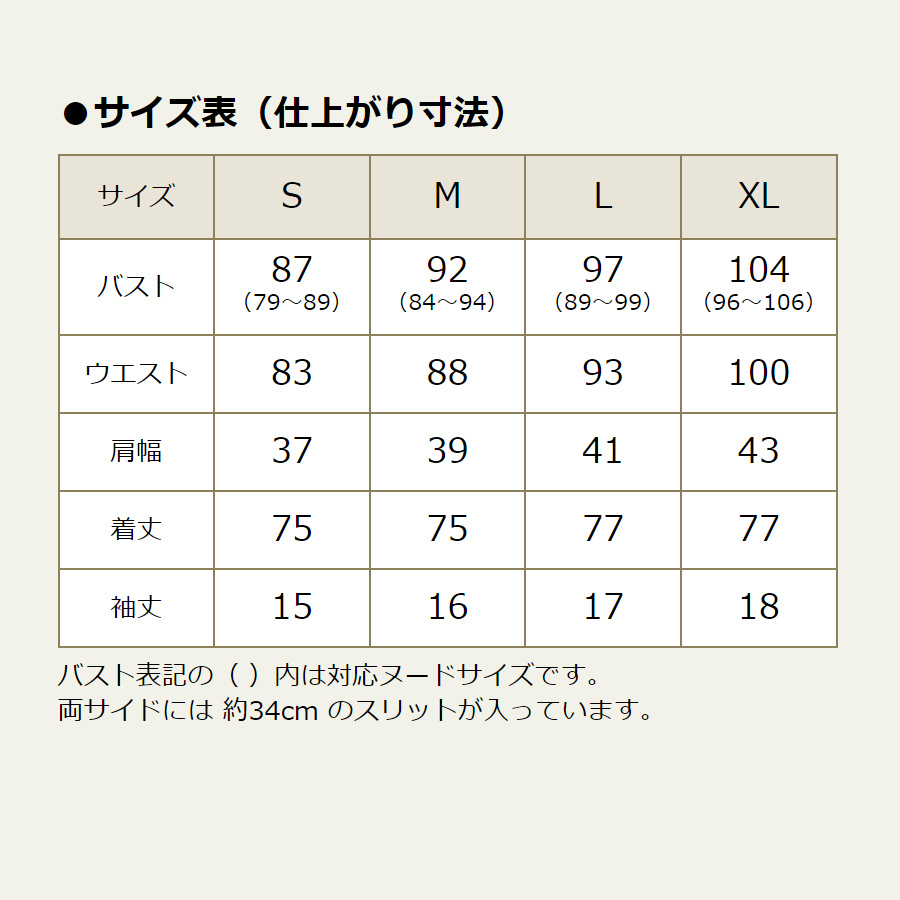 ●サイズ表（仕上がり寸法）

| サイズ | S | M | L | XL |
|---|---|---|---|---|
| バスト | 87 （79～89） | 92 （84～94） | 97 （89～99） | 104 （96～106） |
| ウエスト | 83 | 88 | 93 | 100 |
| 肩幅 | 37 | 39 | 41 | 43 |
| 着丈 | 75 | 75 | 77 | 77 |
| 袖丈 | 15 | 16 | 17 | 18 |

バスト表記の（ ）内は対応ヌードサイズです。
両サイドには 約34cm のスリットが入っています。